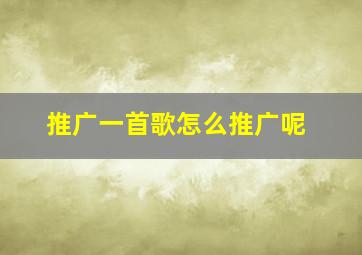 推广一首歌怎么推广呢